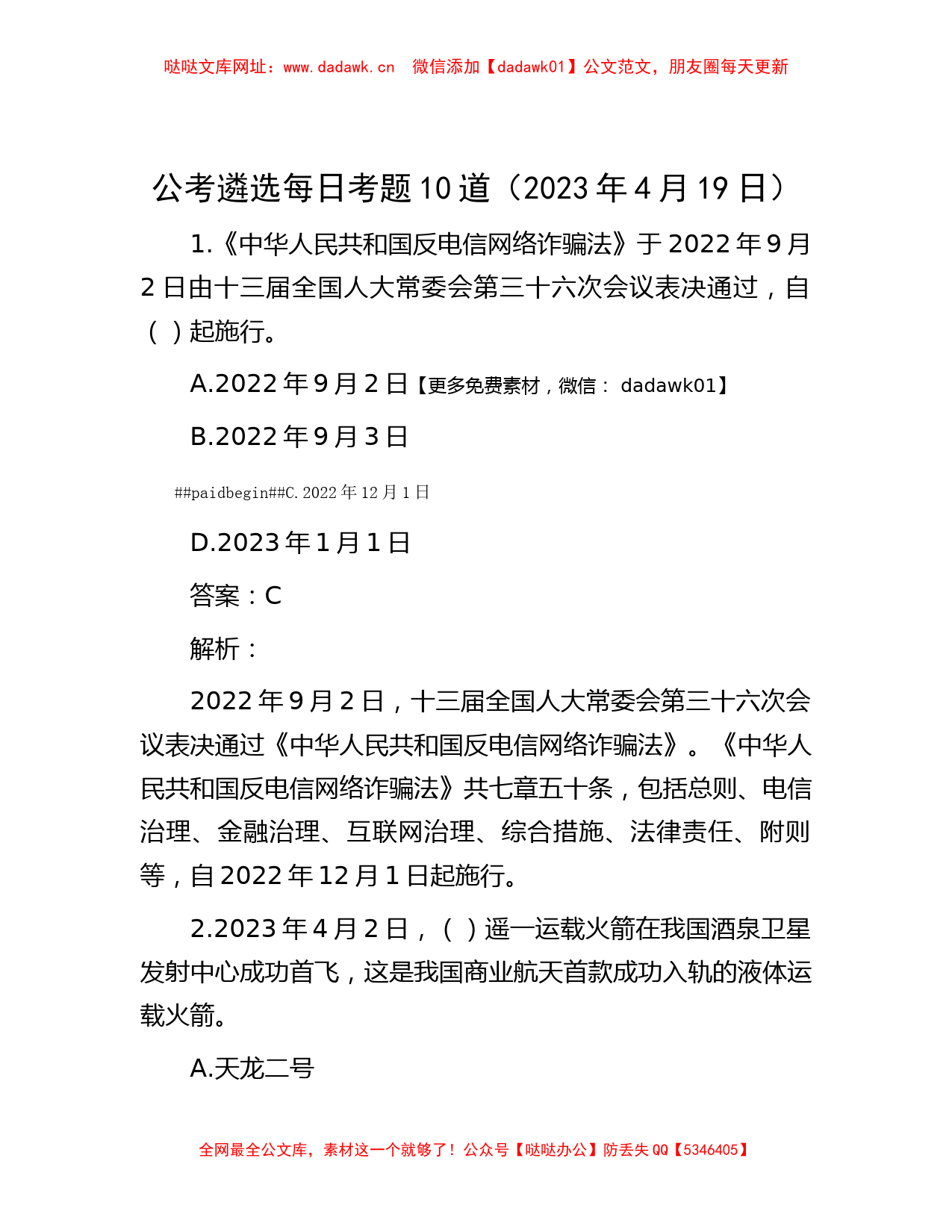 哒哒文库网址：www.dadawk.cn　微信添加【dadawk01】公文范文，朋友圈每天更新

公考遴选每日考题10道（2023年4月19日）

1.《中华人民共和国反电信网络诈骗法》于2022年9月2日由十三届全国人大常委会第三十六次会议表决通过，自（ ）起施行。

A.2022年9月2日【更多免费素材，微信： dadawk01】

B.2022年9月3日

##paidbegin##C.2022年12月1日

D.2023年1月1日

答案：C

解析：

2022年9月2日，十三届全国人大常委会第三十六次会议表决通过《中华人民共和国反电信网络诈骗法》。《中华人民共和国反电信网络诈骗法》共七章五十条，包括总则、电信治理、金融治理、互联网治理、综合措施、法律责任、附则等，自2022年12月1日起施行。

2.2023年4月2日，（ ）遥一运载火箭在我国酒泉卫星发射中心成功首飞，这是我国商业航天首款成功入轨的液体运载火箭。

A.天龙二号

全网最全公文库，素材这一个就够了！公众号【哒哒办公】防丢失QQ【5346405】